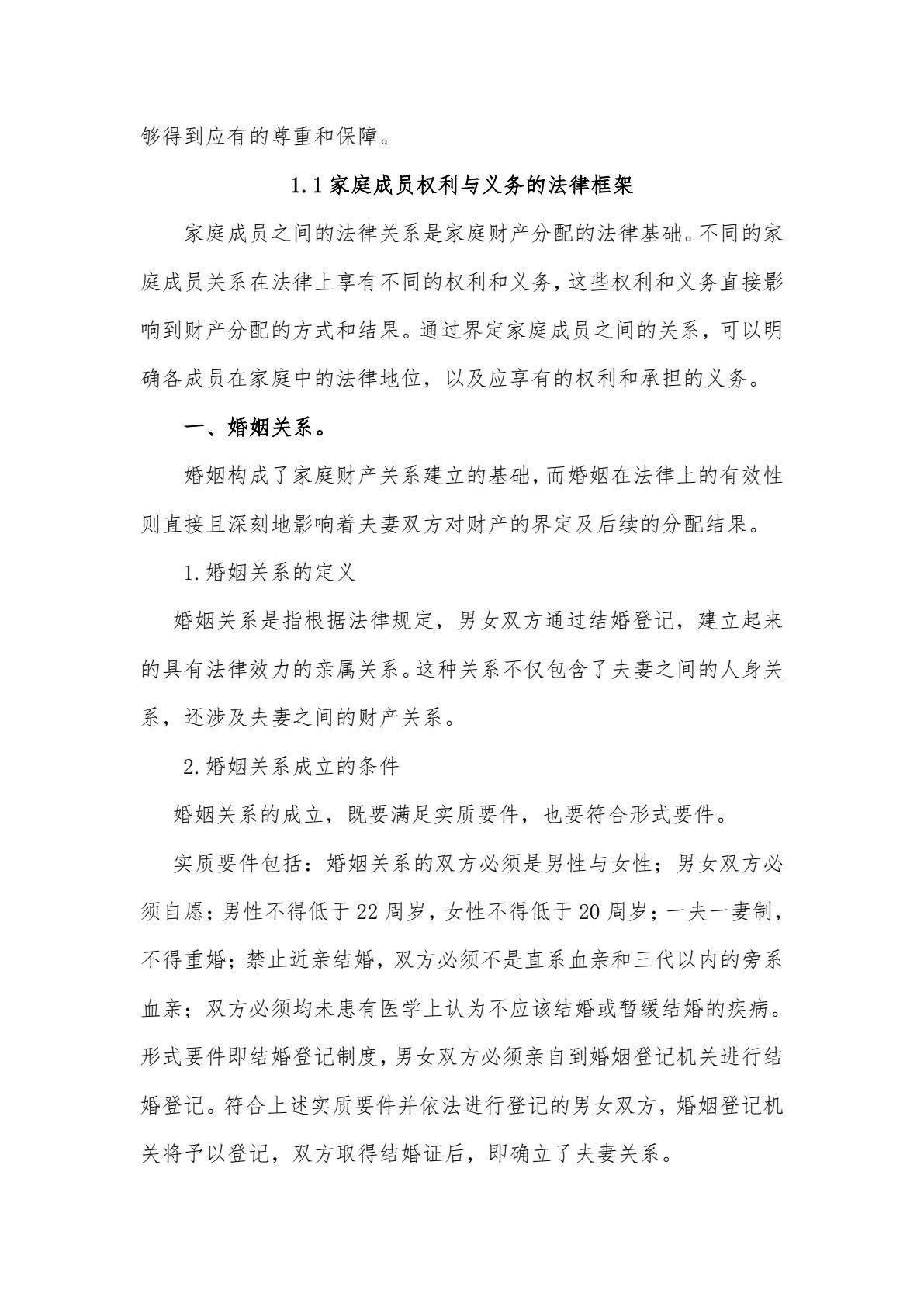 够得到应有的尊重和保障。

1.1家庭成员权利与义务的法律框架

家庭成员之间的法律关系是家庭财产分配的法律基础。不同的家庭成员关系在法律上享有不同的权利和义务，这些权利和义务直接影响到财产分配的方式和结果。通过界定家庭成员之间的关系，可以明确各成员在家庭中的法律地位，以及应享有的权利和承担的义务。

一、婚姻关系。

婚姻构成了家庭财产关系建立的基础，而婚姻在法律上的有效性则直接且深刻地影响着夫妻双方对财产的界定及后续的分配结果。

1.婚姻关系的定义

婚姻关系是指根据法律规定，男女双方通过结婚登记，建立起来的具有法律效力的亲属关系。这种关系不仅包含了夫妻之间的人身关系，还涉及夫妻之间的财产关系。

2.婚姻关系成立的条件

婚姻关系的成立，既要满足实质要件，也要符合形式要件。

实质要件包括：婚姻关系的双方必须是男性与女性；男女双方必须自愿；男性不得低于22周岁，女性不得低于20周岁；一夫一妻制，不得重婚；禁止近亲结婚，双方必须不是直系血亲和三代以内的旁系血亲；双方必须均未患有医学上认为不应该结婚或暂缓结婚的疾病。形式要件即结婚登记制度，男女双方必须亲自到婚姻登记机关进行结婚登记。符合上述实质要件并依法进行登记的男女双方，婚姻登记机关将予以登记，双方取得结婚证后，即确立了夫妻关系。